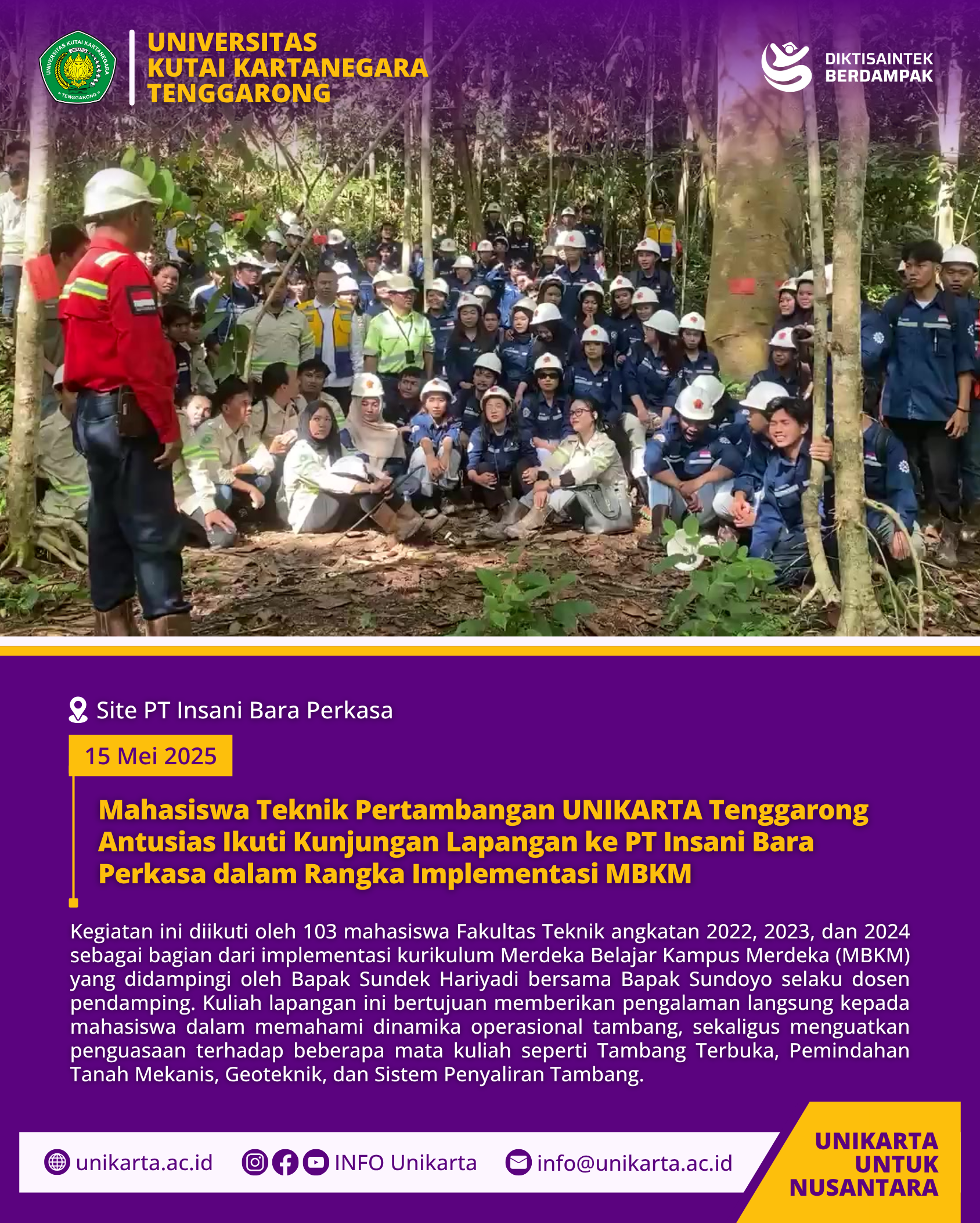 UNIVERSITAS
KUTAI KARTANEGARA
TENGGARONG

DIKTISAINTEK
BERDAMPAK

Site PT Insani Bara Perkasa

15 Mei 2025

Mahasiswa Teknik Pertambangan UNIKARTA Tenggarong Antusias Ikuti Kunjungan Lapangan ke PT Insani Bara Perkasa dalam Rangka Implementasi MBKM

Kegiatan ini diikuti oleh 103 mahasiswa Fakultas Teknik angkatan 2022, 2023, dan 2024 sebagai bagian dari implementasi kurikulum Merdeka Belajar Kampus Merdeka (MBKM) yang didampingi oleh Bapak Sundek Hariyadi bersama Bapak Sundoyo selaku dosen pendamping. Kuliah lapangan ini bertujuan memberikan pengalaman langsung kepada mahasiswa dalam memahami dinamika operasional tambang, sekaligus menguatkan penguasaan terhadap beberapa mata kuliah seperti Tambang Terbuka, Pemindahan Tanah Mekanis, Geoteknik, dan Sistem Penyaliran Tambang.

unikarta.ac.id INFO Unikarta info@unikarta.ac.id

UNIKARTA
UNTUK
NUSANTARA